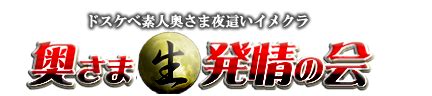 ドスケベ素人奥さま夜這いイメクラ

奥さま生発情の会